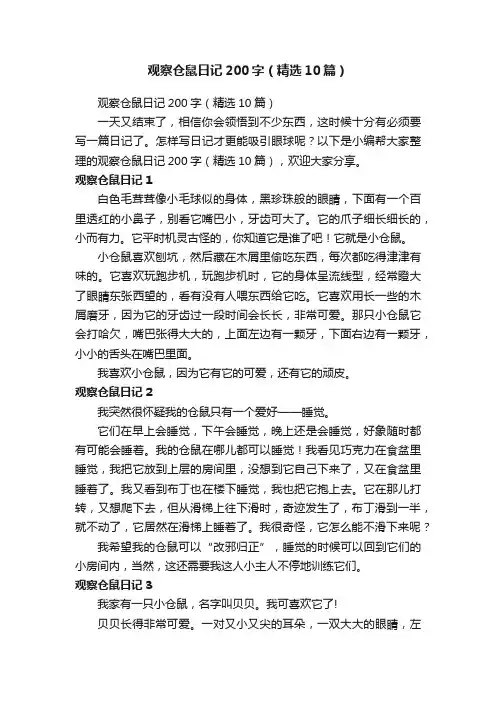 观察仓鼠日记200字（精选10篇）

观察仓鼠日记200字（精选10篇）

一天又结束了，相信你会领悟到不少东西，这时候十分有必须要写一篇日记了。怎样写日记才更能吸引眼球呢？以下是小编帮大家整理的观察仓鼠日记200字（精选10篇），欢迎大家分享。

观察仓鼠日记1

白色毛茸茸像小毛球似的身体，黑珍珠般的眼睛，下面有一个百里透红的小鼻子，别看它嘴巴小，牙齿可大了。它的爪子细长细长的，小而有力。它平时机灵古怪的，你知道它是谁了吧！它就是小仓鼠。

小仓鼠喜欢刨坑，然后藏在木屑里偷吃东西，每次都吃得津津有味的。它喜欢玩跑步机，玩跑步机时，它的身体呈流线型，经常瞪大了眼睛东张西望的，看有没有人喂东西给它吃。它喜欢用长一些的木屑磨牙，因为它的牙齿过一段时间会长长，非常可爱。那只小仓鼠它会打哈欠，嘴巴张得大大的，上面左边有一颗牙，下面右边有一颗牙，小小的舌头在嘴巴里面。

我喜欢小仓鼠，因为它有它的可爱，还有它的顽皮。

观察仓鼠日记2

我突然很怀疑我的仓鼠只有一个爱好——睡觉。

它们在早上会睡觉，下午会睡觉，晚上还是会睡觉，好象随时都有可能会睡着。我的仓鼠在哪儿都可以睡觉！我看见巧克力在食盆里睡觉，我把它放到上层的房间里，没想到它自己下来了，又在食盆里睡着了。我又看到布丁也在楼下睡觉，我也把它抱上去。它在那儿打转，又想爬下去，但从滑梯上往下滑时，奇迹发生了，布丁滑到一半，就不动了，它居然在滑梯上睡着了。我很奇怪，它怎么能不滑下来呢？

我希望我的仓鼠可以“改邪归正”，睡觉的时候可以回到它们的小房间内，当然，这还需要我这人小主人不停地训练它们。

观察仓鼠日记3

我家有一只小仓鼠，名字叫贝贝。我可喜欢它了!

贝贝长得非常可爱。一对又小又尖的耳朵，一双大大的眼睛，左